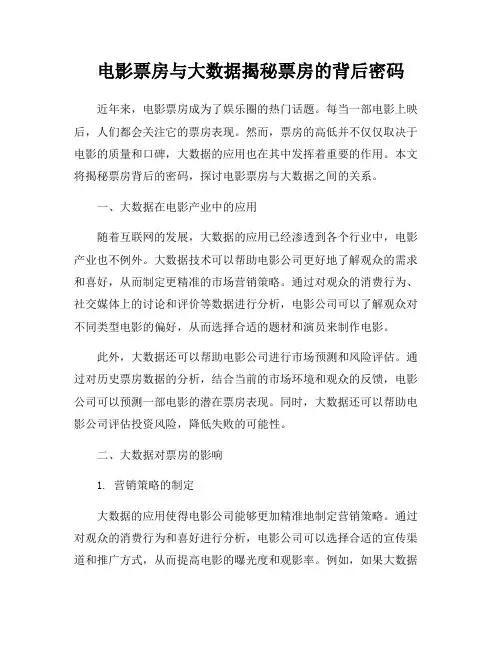 电影票房与大数据揭秘票房的背后密码

近年来，电影票房成为了娱乐圈的热门话题。每当一部电影上映后，人们都会关注它的票房表现。然而，票房的高低并不仅仅取决于电影的质量和口碑，大数据的应用也在其中发挥着重要的作用。本文将揭秘票房背后的密码，探讨电影票房与大数据之间的关系。

一、大数据在电影产业中的应用

随着互联网的发展，大数据的应用已经渗透到各个行业中，电影产业也不例外。大数据技术可以帮助电影公司更好地了解观众的需求和喜好，从而制定更精准的市场营销策略。通过对观众的消费行为、社交媒体上的讨论和评价等数据进行分析，电影公司可以了解观众对不同类型电影的偏好，从而选择合适的题材和演员来制作电影。

此外，大数据还可以帮助电影公司进行市场预测和风险评估。通过对历史票房数据的分析，结合当前的市场环境和观众的反馈，电影公司可以预测一部电影的潜在票房表现。同时，大数据还可以帮助电影公司评估投资风险，降低失败的可能性。

二、大数据对票房的影响

1. 营销策略的制定

大数据的应用使得电影公司能够更加精准地制定营销策略。通过对观众的消费行为和喜好进行分析，电影公司可以选择合适的宣传渠道和推广方式，从而提高电影的曝光度和观影率。例如，如果大数据